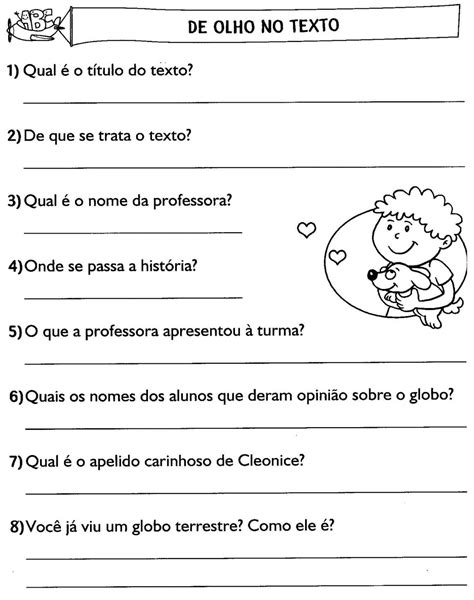 ABC

DE OLHO NO TEXTO

1) Qual é o título do texto?

2) De que se trata o texto?

3) Qual é o nome da professora?

4) Onde se passa a história?

5) O que a professora apresentou à turma?

6) Quais os nomes dos alunos que deram opinião sobre o globo?

7) Qual é o apelido carinhoso de Cleonice?

8) Você já viu um globo terrestre? Como ele é?